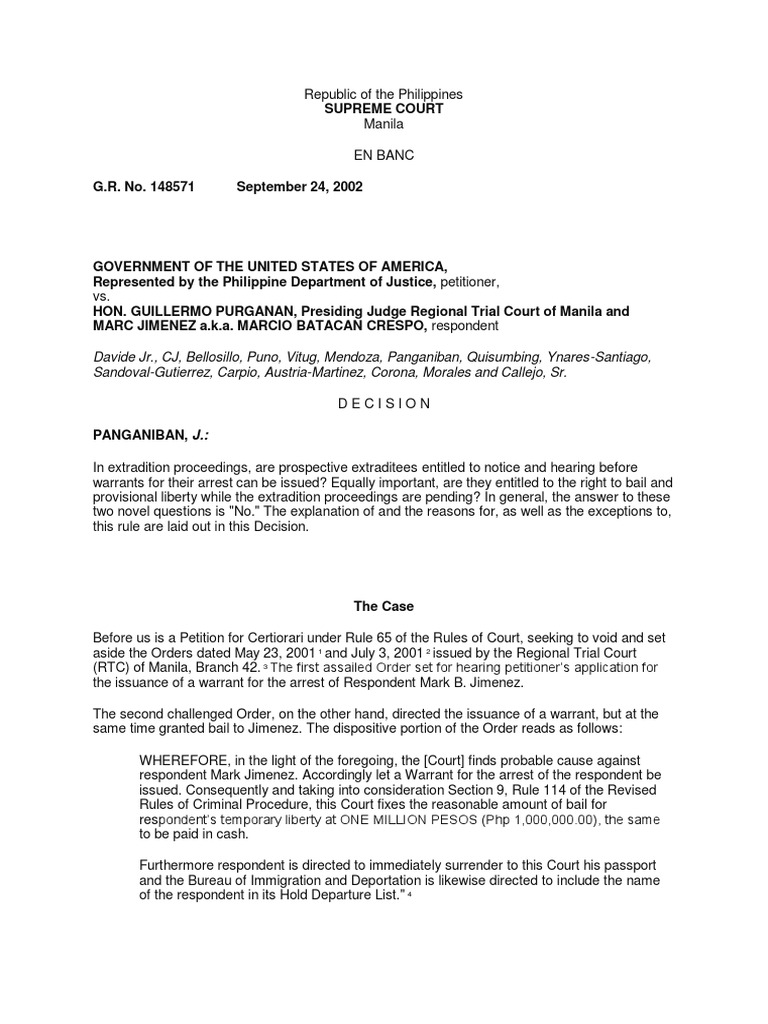 Republic of the Philippines
SUPREME COURT
Manila

EN BANC

G.R. No. 148571 September 24, 2002

GOVERNMENT OF THE UNITED STATES OF AMERICA,
Represented by the Philippine Department of Justice, petitioner,
vs.
HON. GUILLERMO PURGANAN, Presiding Judge Regional Trial Court of Manila and MARC JIMENEZ a.k.a. MARCIO BATACAN CRESPO, respondent

Davide Jr., CJ, Bellosillo, Puno, Vitug, Mendoza, Panganiban, Quisumbing, Ynares-Santiago, Sandoval-Gutierrez, Carpio, Austria-Martinez, Corona, Morales and Callejo, Sr.

D E C I S I O N

PANGANIBAN, J.:

In extradition proceedings, are prospective extraditees entitled to notice and hearing before warrants for their arrest can be issued? Equally important, are they entitled to the right to bail and provisional liberty while the extradition proceedings are pending? In general, the answer to these two novel questions is "No." The explanation of and the reasons for, as well as the exceptions to, this rule are laid out in this Decision.

The Case

Before us is a Petition for Certiorari under Rule 65 of the Rules of Court, seeking to void and set aside the Orders dated May 23, 2001 $^1$ and July 3, 2001 $^2$ issued by the Regional Trial Court (RTC) of Manila, Branch 42. $^3$ The first assailed Order set for hearing petitioner's application for the issuance of a warrant for the arrest of Respondent Mark B. Jimenez.

The second challenged Order, on the other hand, directed the issuance of a warrant, but at the same time granted bail to Jimenez. The dispositive portion of the Order reads as follows:

WHEREFORE, in the light of the foregoing, the [Court] finds probable cause against respondent Mark Jimenez. Accordingly let a Warrant for the arrest of the respondent be issued. Consequently and taking into consideration Section 9, Rule 114 of the Revised Rules of Criminal Procedure, this Court fixes the reasonable amount of bail for respondent's temporary liberty at ONE MILLION PESOS (Php 1,000,000.00), the same to be paid in cash.

Furthermore respondent is directed to immediately surrender to this Court his passport and the Bureau of Immigration and Deportation is likewise directed to include the name of the respondent in its Hold Departure List." $^4$